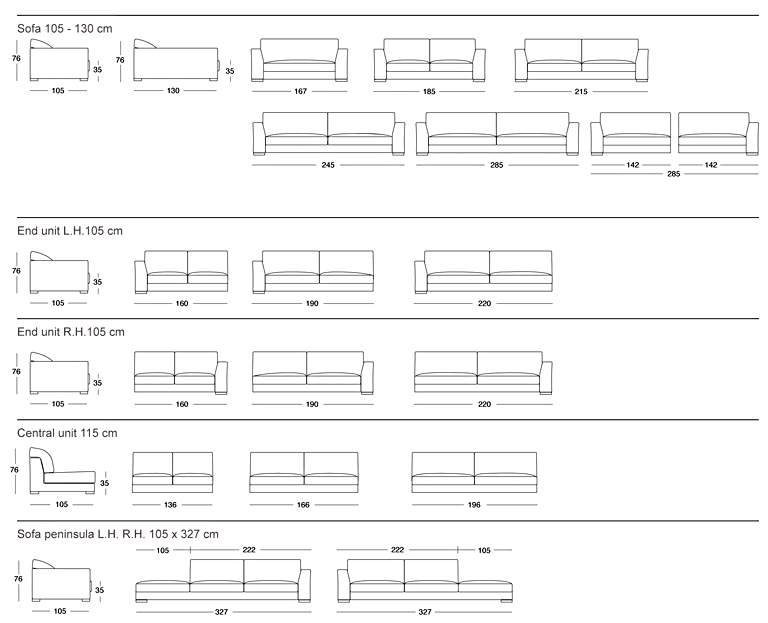 Sofa 105 - 130 cm

76
35
105
76
35
130
167
185
215
245
285
142
142
285

End unit L.H.105 cm

76
35
105
160
190
220

End unit R.H.105 cm

76
35
105
160
190
220

Central unit 115 cm

76
35
105
136
166
196

Sofa peninsula L.H. R.H. 105 x 327 cm

76
35
105
105
222
327
222
105
327